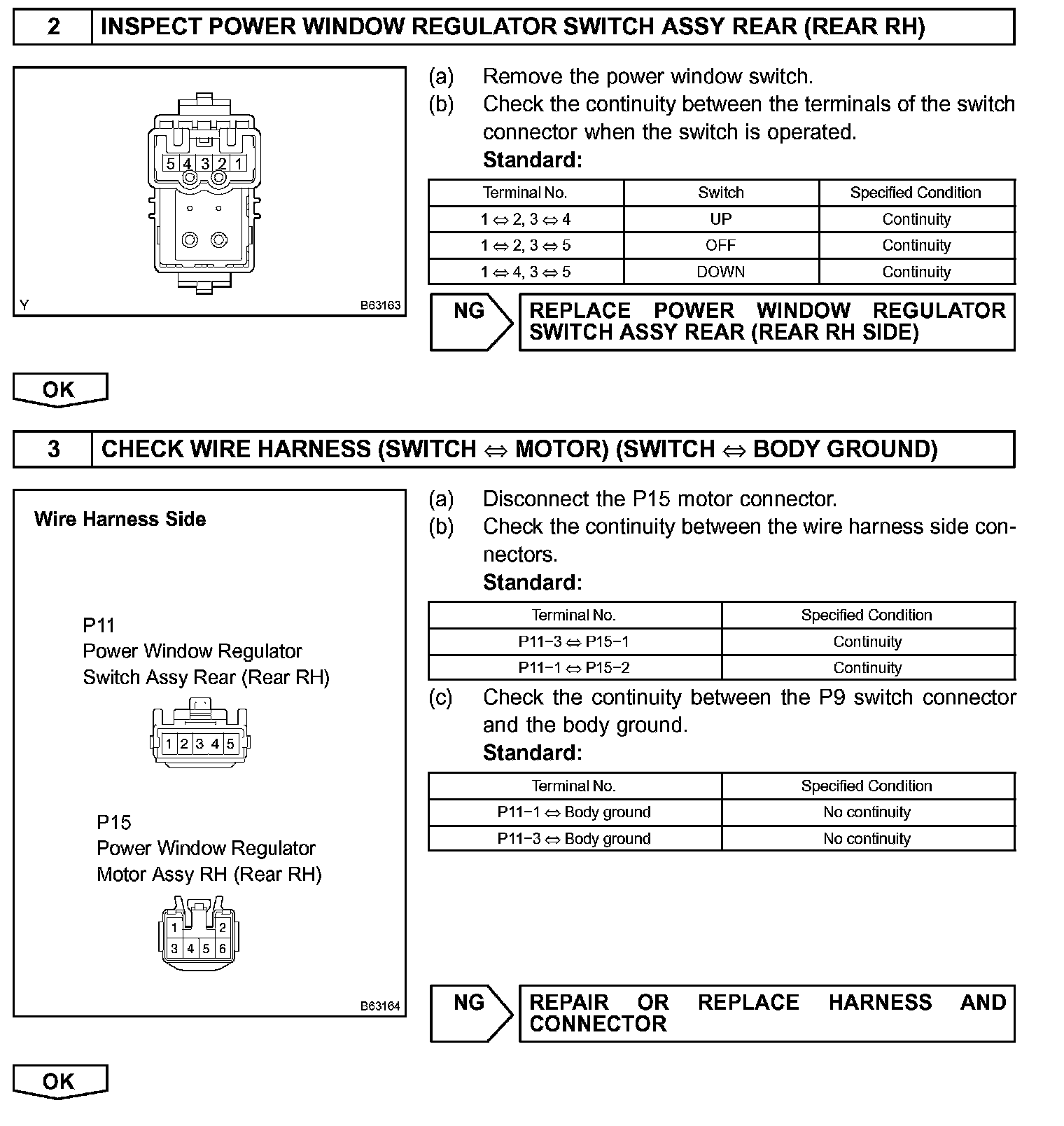 2 INSPECT POWER WINDOW REGULATOR SWITCH ASSY REAR (REAR RH)

5 4 3 2 1

Y B63163

(a) Remove the power window switch.
(b) Check the continuity between the terminals of the switch connector when the switch is operated.
Standard:

| Terminal No. | Switch | Specified Condition |
|---|---|---|
| 1 ⇔ 2, 3 ⇔ 4 | UP | Continuity |
| 1 ⇔ 2, 3 ⇔ 5 | OFF | Continuity |
| 1 ⇔ 4, 3 ⇔ 5 | DOWN | Continuity |

NG REPLACE POWER WINDOW REGULATOR SWITCH ASSY REAR (REAR RH SIDE)

OK

3 CHECK WIRE HARNESS (SWITCH ⇔ MOTOR) (SWITCH ⇔ BODY GROUND)

Wire Harness Side

P11
Power Window Regulator
Switch Assy Rear (Rear RH)

1 2 3 4 5

P15
Power Window Regulator
Motor Assy RH (Rear RH)

1 2
3 4 5 6

B63164

(a) Disconnect the P15 motor connector.
(b) Check the continuity between the wire harness side connectors.
Standard:

| Terminal No. | Specified Condition |
|---|---|
| P11−3 ⇔ P15−1 | Continuity |
| P11−1 ⇔ P15−2 | Continuity |

(c) Check the continuity between the P9 switch connector and the body ground.
Standard:

| Terminal No. | Specified Condition |
|---|---|
| P11−1 ⇔ Body ground | No continuity |
| P11−3 ⇔ Body ground | No continuity |

NG REPAIR OR REPLACE HARNESS AND CONNECTOR

OK